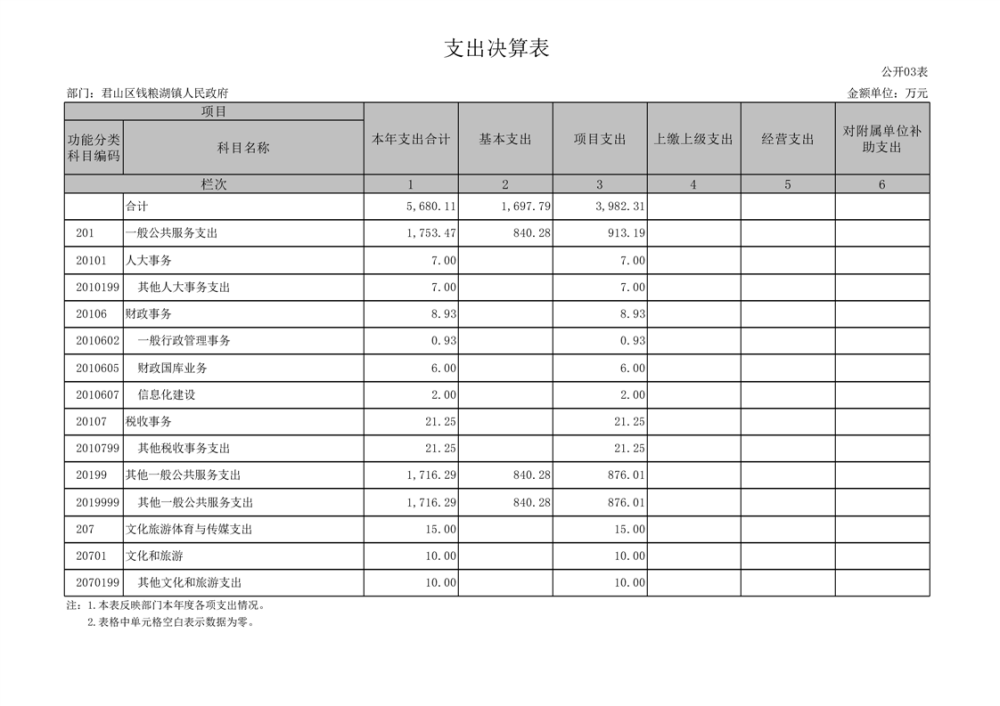 支出决算表

公开03表

部门：君山区钱粮湖镇人民政府

金额单位：万元

| 项目 | | 本年支出合计 | 基本支出 | 项目支出 | 上缴上级支出 | 经营支出 | 对附属单位补助支出 |
|---|---|---|---|---|---|---|---|
| 功能分类科目编码 | 科目名称 | | | | | | |
| 栏次 | | 1 | 2 | 3 | 4 | 5 | 6 |
| | 合计 | 5,680.11 | 1,697.79 | 3,982.31 | | | |
| 201 | 一般公共服务支出 | 1,753.47 | 840.28 | 913.19 | | | |
| 20101 | 人大事务 | 7.00 | | 7.00 | | | |
| 2010199 | 其他人大事务支出 | 7.00 | | 7.00 | | | |
| 20106 | 财政事务 | 8.93 | | 8.93 | | | |
| 2010602 | 一般行政管理事务 | 0.93 | | 0.93 | | | |
| 2010605 | 财政国库业务 | 6.00 | | 6.00 | | | |
| 2010607 | 信息化建设 | 2.00 | | 2.00 | | | |
| 20107 | 税收事务 | 21.25 | | 21.25 | | | |
| 2010799 | 其他税收事务支出 | 21.25 | | 21.25 | | | |
| 20199 | 其他一般公共服务支出 | 1,716.29 | 840.28 | 876.01 | | | |
| 2019999 | 其他一般公共服务支出 | 1,716.29 | 840.28 | 876.01 | | | |
| 207 | 文化旅游体育与传媒支出 | 15.00 | | 15.00 | | | |
| 20701 | 文化和旅游 | 10.00 | | 10.00 | | | |
| 2070199 | 其他文化和旅游支出 | 10.00 | | 10.00 | | | |

注：1.本表反映部门本年度各项支出情况。
2.表格中单元格空白表示数据为零。